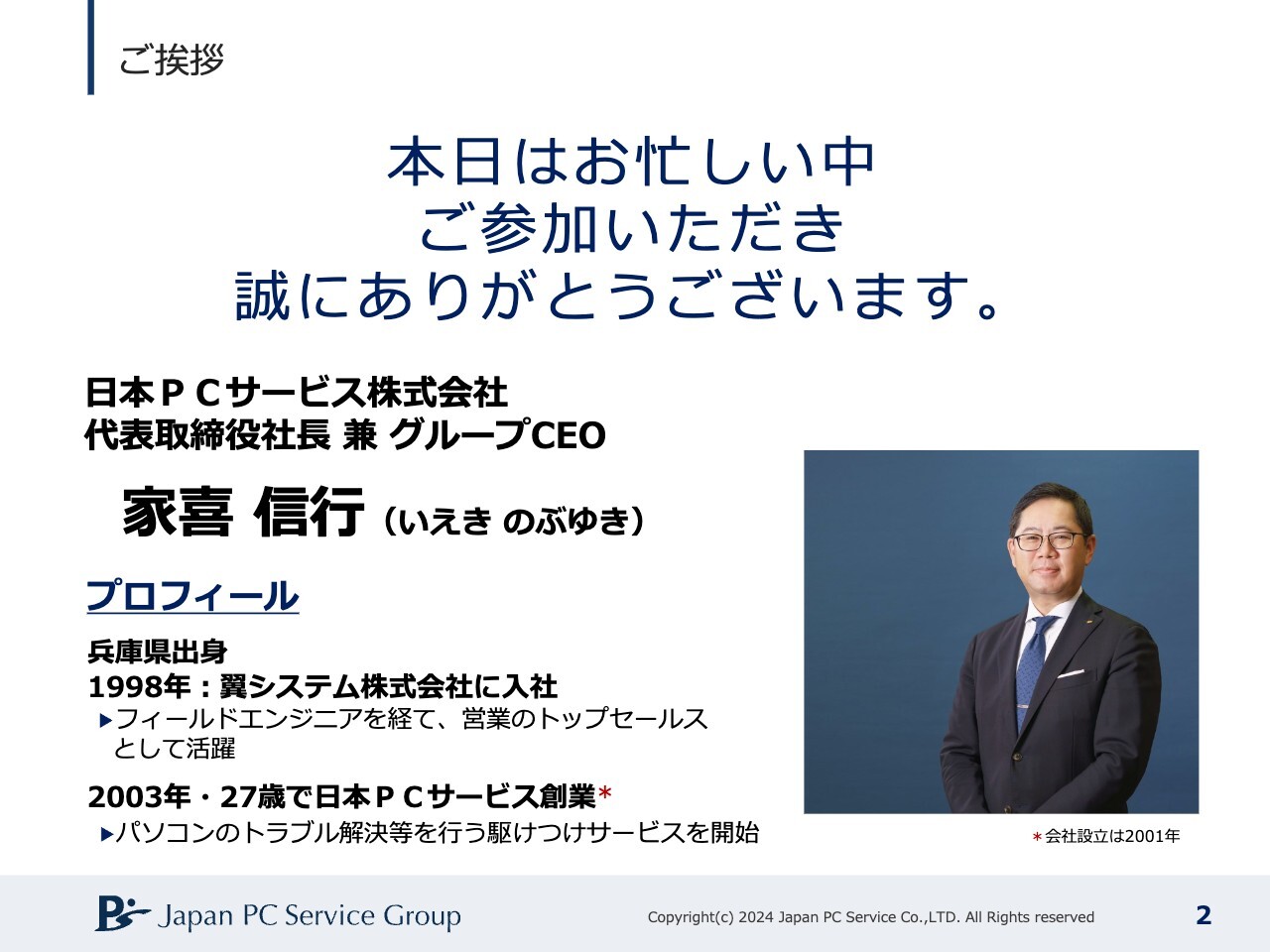 ご挨拶

本日はお忙しい中
ご参加いただき
誠にありがとうございます。

日本ＰＣサービス株式会社
代表取締役社長 兼 グループCEO

家喜 信行（いえき のぶゆき）

プロフィール

兵庫県出身
1998年：翼システム株式会社に入社
▶フィールドエンジニアを経て、営業のトップセールスとして活躍

2003年・27歳で日本ＰＣサービス創業*
▶パソコンのトラブル解決等を行う駆けつけサービスを開始

*会社設立は2001年

Japan PC Service Group

Copyright(c) 2024 Japan PC Service Co.,LTD. All Rights reserved

2